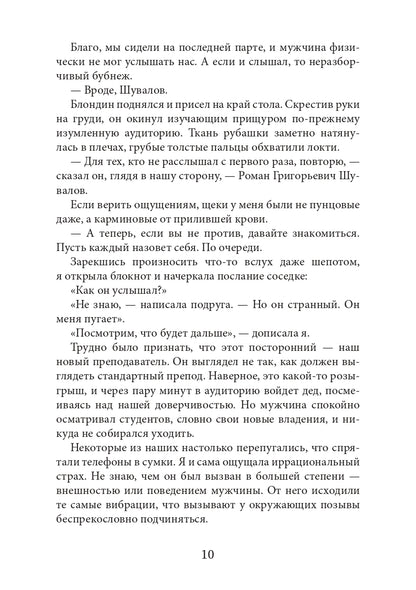 Благо, мы сидели на последней парте, и мужчина физически не мог услышать нас. А если и слышал, то неразборчивый бубнеж.

— Вроде, Шувалов.

Блондин поднялся и присел на край стола. Скрестив руки на груди, он окинул изучающим прищуром по-прежнему изумленную аудиторию. Ткань рубашки заметно натянулась в плечах, грубые толстые пальцы обхватили локти.

— Для тех, кто не расслышал с первого раза, повторю, — сказал он, глядя в нашу сторону, — Роман Григорьевич Шувалов.

Если верить ощущениям, щеки у меня были не пунцовые даже, а карминовые от прилившей крови.

— А теперь, если вы не против, давайте знакомиться. Пусть каждый назовет себя. По очереди.

Зарекшись произносить что-то вслух даже шепотом, я открыла блокнот и начеркала послание соседке:

«Как он услышал?»

«Не знаю, — написала подруга. — Но он странный. Он меня пугает».

«Посмотрим, что будет дальше», — дописала я.

Трудно было признать, что этот посторонний — наш новый преподаватель. Он выглядел не так, как должен выглядеть стандартный препод. Наверное, это какой-то розыгрыш, и через пару минут в аудиторию войдет дед, посмеиваясь над нашей доверчивостью. Но мужчина спокойно осматривал студентов, словно свои новые владения, и никуда не собирался уходить.

Некоторые из наших настолько перепугались, что спрятали телефоны в сумки. Я и сама ощущала иррациональный страх. Не знаю, чем он был вызван в большей степени — внешностью или поведением мужчины. От него исходили те самые вибрации, что вызывают у окружающих позывы беспрекословно подчиняться.

10